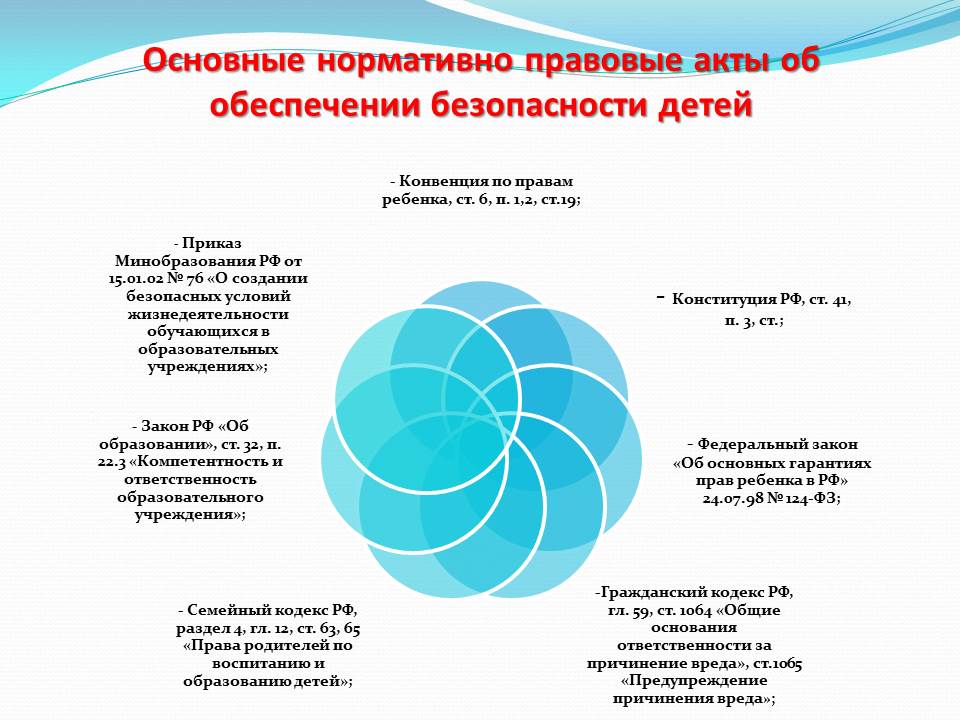 Основные нормативно правовые акты об обеспечении безопасности детей

- Конвенция по правам ребенка, ст. 6, п. 1,2, ст.19;

- Конституция РФ, ст. 41, п. 3, ст.;

- Федеральный закон «Об основных гарантиях прав ребенка в РФ» 24.07.98 № 124-ФЗ;

-Гражданский кодекс РФ, гл. 59, ст. 1064 «Общие основания ответственности за причинение вреда», ст.1065 «Предупреждение причинения вреда»;

- Семейный кодекс РФ, раздел 4, гл. 12, ст. 63, 65 «Права родителей по воспитанию и образованию детей»;

- Закон РФ «Об образовании», ст. 32, п. 22.3 «Компетентность и ответственность образовательного учреждения»;

- Приказ Минобразования РФ от 15.01.02 № 76 «О создании безопасных условий жизнедеятельности обучающихся в образовательных учреждениях»;